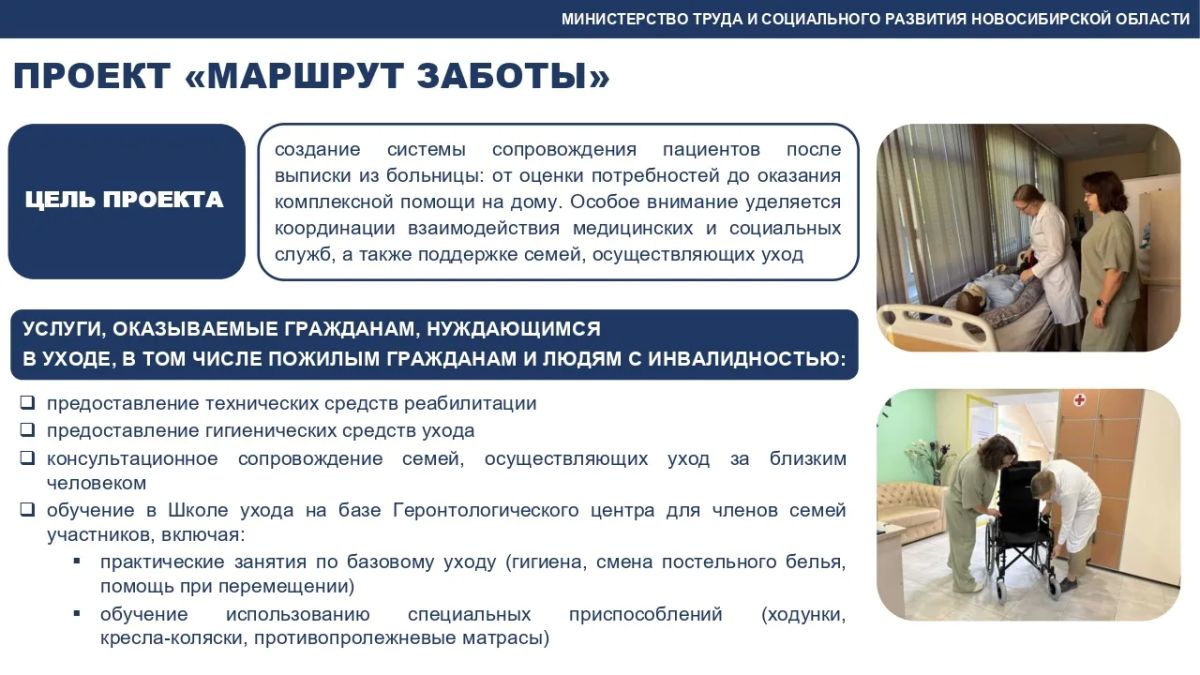 МИНИСТЕРСТВО ТРУДА И СОЦИАЛЬНОГО РАЗВИТИЯ НОВОСИБИРСКОЙ ОБЛАСТИ

ПРОЕКТ «МАРШРУТ ЗАБОТЫ»

ЦЕЛЬ ПРОЕКТА

создание системы сопровождения пациентов после выписки из больницы: от оценки потребностей до оказания комплексной помощи на дому. Особое внимание уделяется координации взаимодействия медицинских и социальных служб, а также поддержке семей, осуществляющих уход

УСЛУГИ, ОКАЗЫВАЕМЫЕ ГРАЖДАНАМ, НУЖДАЮЩИМСЯ В УХОДЕ, В ТОМ ЧИСЛЕ ПОЖИЛЫМ ГРАЖДАНАМ И ЛЮДЯМ С ИНВАЛИДНОСТЬЮ:

❑ предоставление технических средств реабилитации
❑ предоставление гигиенических средств ухода
❑ консультационное сопровождение семей, осуществляющих уход за близким человеком
❑ обучение в Школе ухода на базе Геронтологического центра для членов семей участников, включая:
▪ практические занятия по базовому уходу (гигиена, смена постельного белья, помощь при перемещении)
▪ обучение использованию специальных приспособлений (ходунки, кресла-коляски, противопролежневые матрасы)